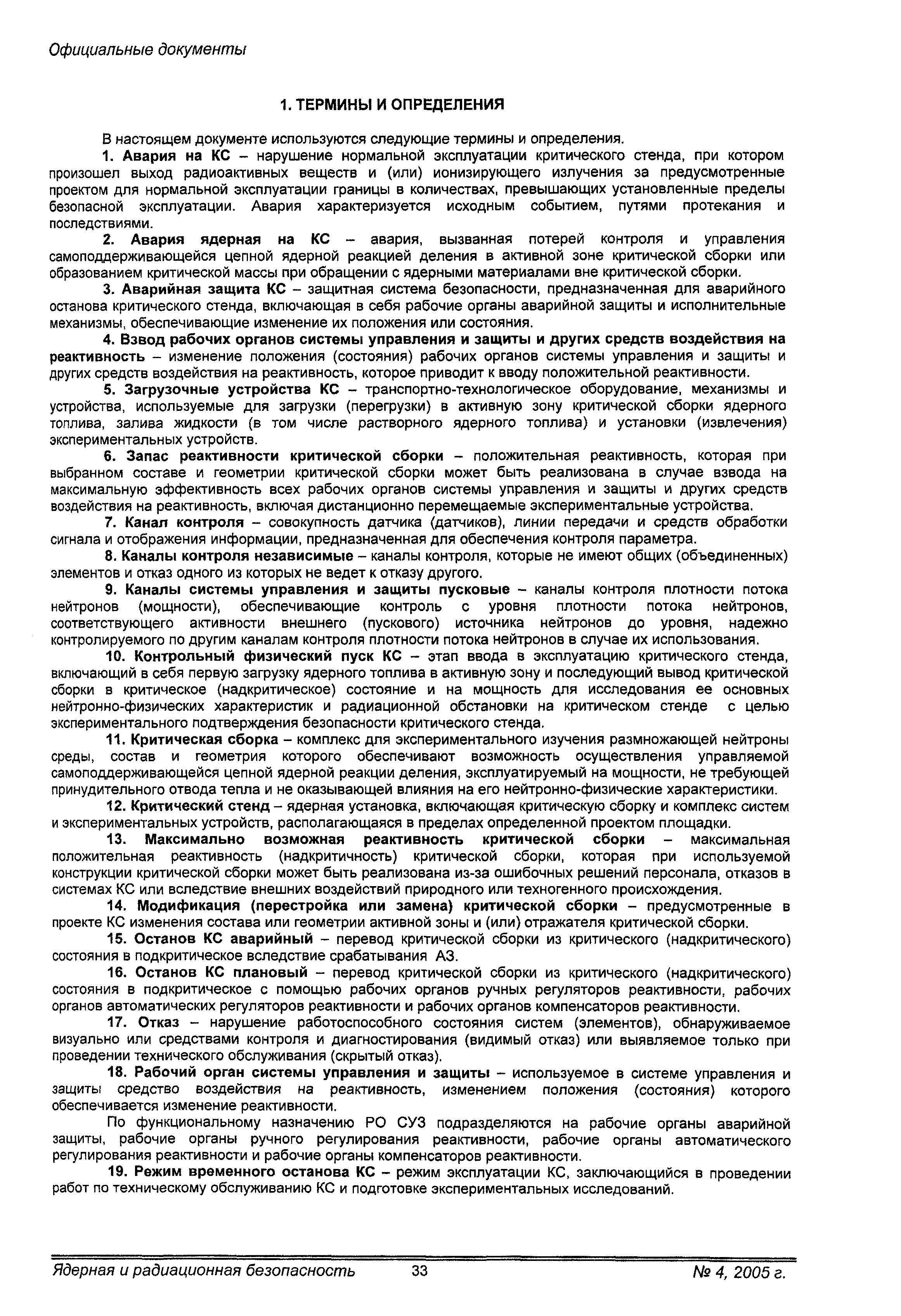 Официальные документы

1. ТЕРМИНЫ И ОПРЕДЕЛЕНИЯ

В настоящем документе используются следующие термины и определения.

1. Авария на КС – нарушение нормальной эксплуатации критического стенда, при котором произошел выход радиоактивных веществ и (или) ионизирующего излучения за предусмотренные проектом для нормальной эксплуатации границы в количествах, превышающих установленные пределы безопасной эксплуатации. Авария характеризуется исходным событием, путями протекания и последствиями.

2. Авария ядерная на КС – авария, вызванная потерей контроля и управления самоподдерживающейся цепной ядерной реакцией деления в активной зоне критической сборки или образованием критической массы при обращении с ядерными материалами вне критической сборки.

3. Аварийная защита КС – защитная система безопасности, предназначенная для аварийного останова критического стенда, включающая в себя рабочие органы аварийной защиты и исполнительные механизмы, обеспечивающие изменение их положения или состояния.

4. Взвод рабочих органов системы управления и защиты и других средств воздействия на реактивность – изменение положения (состояния) рабочих органов системы управления и защиты и других средств воздействия на реактивность, которое приводит к вводу положительной реактивности.

5. Загрузочные устройства КС – транспортно-технологическое оборудование, механизмы и устройства, используемые для загрузки (перегрузки) в активную зону критической сборки ядерного топлива, залива жидкости (в том числе растворного ядерного топлива) и установки (извлечения) экспериментальных устройств.

6. Запас реактивности критической сборки – положительная реактивность, которая при выбранном составе и геометрии критической сборки может быть реализована в случае взвода на максимальную эффективность всех рабочих органов системы управления и защиты и других средств воздействия на реактивность, включая дистанционно перемещаемые экспериментальные устройства.

7. Канал контроля – совокупность датчика (датчиков), линии передачи и средств обработки сигнала и отображения информации, предназначенная для обеспечения контроля параметра.

8. Каналы контроля независимые – каналы контроля, которые не имеют общих (объединенных) элементов и отказ одного из которых не ведет к отказу другого.

9. Каналы системы управления и защиты пусковые – каналы контроля плотности потока нейтронов (мощности), обеспечивающие контроль с уровня плотности потока нейтронов, соответствующего активности внешнего (пускового) источника нейтронов до уровня, надежно контролируемого по другим каналам контроля плотности потока нейтронов в случае их использования.

10. Контрольный физический пуск КС – этап ввода в эксплуатацию критического стенда, включающий в себя первую загрузку ядерного топлива в активную зону и последующий вывод критической сборки в критическое (надкритическое) состояние и на мощность для исследования ее основных нейтронно-физических характеристик и радиационной обстановки на критическом стенде с целью экспериментального подтверждения безопасности критического стенда.

11. Критическая сборка – комплекс для экспериментального изучения размножающей нейтроны среды, состав и геометрия которого обеспечивают возможность осуществления управляемой самоподдерживающейся цепной ядерной реакции деления, эксплуатируемый на мощности, не требующей принудительного отвода тепла и не оказывающей влияния на его нейтронно-физические характеристики.

12. Критический стенд – ядерная установка, включающая критическую сборку и комплекс систем и экспериментальных устройств, располагающаяся в пределах определенной проектом площадки.

13. Максимально возможная реактивность критической сборки – максимальная положительная реактивность (надкритичность) критической сборки, которая при используемой конструкции критической сборки может быть реализована из-за ошибочных решений персонала, отказов в системах КС или вследствие внешних воздействий природного или техногенного происхождения.

14. Модификация (перестройка или замена) критической сборки – предусмотренные в проекте КС изменения состава или геометрии активной зоны и (или) отражателя критической сборки.

15. Останов КС аварийный – перевод критической сборки из критического (надкритического) состояния в подкритическое вследствие срабатывания АЗ.

16. Останов КС плановый – перевод критической сборки из критического (надкритического) состояния в подкритическое с помощью рабочих органов ручных регуляторов реактивности, рабочих органов автоматических регуляторов реактивности и рабочих органов компенсаторов реактивности.

17. Отказ – нарушение работоспособного состояния систем (элементов), обнаруживаемое визуально или средствами контроля и диагностирования (видимый отказ) или выявляемое только при проведении технического обслуживания (скрытый отказ).

18. Рабочий орган системы управления и защиты – используемое в системе управления и защиты средство воздействия на реактивность, изменением положения (состояния) которого обеспечивается изменение реактивности.

По функциональному назначению РО СУЗ подразделяются на рабочие органы аварийной защиты, рабочие органы ручного регулирования реактивности, рабочие органы автоматического регулирования реактивности и рабочие органы компенсаторов реактивности.

19. Режим временного останова КС – режим эксплуатации КС, заключающийся в проведении работ по техническому обслуживанию КС и подготовке экспериментальных исследований.

Ядерная и радиационная безопасность 33 № 4, 2005 г.